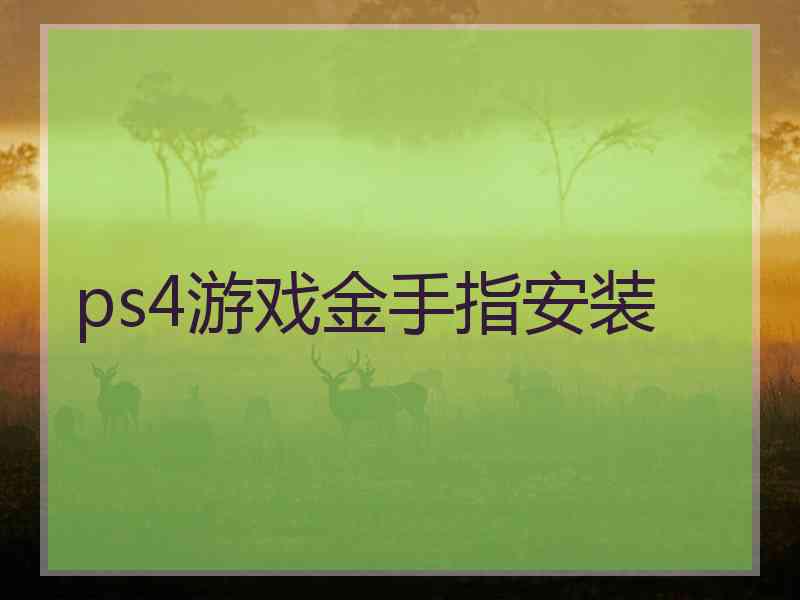 ps4游戏金手指安装